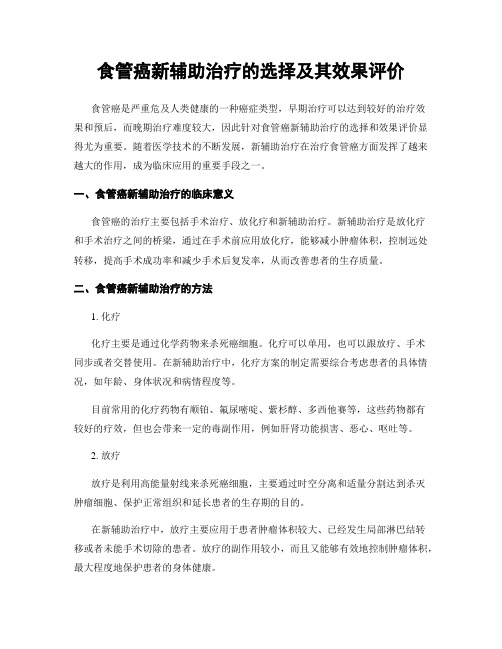 食管癌新辅助治疗的选择及其效果评价

食管癌是严重危及人类健康的一种癌症类型，早期治疗可以达到较好的治疗效果和预后，而晚期治疗难度较大，因此针对食管癌新辅助治疗的选择和效果评价显得尤为重要。随着医学技术的不断发展，新辅助治疗在治疗食管癌方面发挥了越来越大的作用，成为临床应用的重要手段之一。

一、食管癌新辅助治疗的临床意义

食管癌的治疗主要包括手术治疗、放化疗和新辅助治疗。新辅助治疗是放化疗和手术治疗之间的桥梁，通过在手术前应用放化疗，能够减小肿瘤体积，控制远处转移，提高手术成功率和减少手术后复发率，从而改善患者的生存质量。

二、食管癌新辅助治疗的方法

1. 化疗

化疗主要是通过化学药物来杀死癌细胞。化疗可以单用，也可以跟放疗、手术同步或者交替使用。在新辅助治疗中，化疗方案的制定需要综合考虑患者的具体情况，如年龄、身体状况和病情程度等。

目前常用的化疗药物有顺铂、氟尿嘧啶、紫杉醇、多西他赛等，这些药物都有较好的疗效，但也会带来一定的毒副作用，例如肝肾功能损害、恶心、呕吐等。

2. 放疗

放疗是利用高能量射线来杀死癌细胞，主要通过时空分离和适量分割达到杀灭肿瘤细胞、保护正常组织和延长患者的生存期的目的。

在新辅助治疗中，放疗主要应用于患者肿瘤体积较大、已经发生局部淋巴结转移或者未能手术切除的患者。放疗的副作用较小，而且又能够有效地控制肿瘤体积，最大程度地保护患者的身体健康。